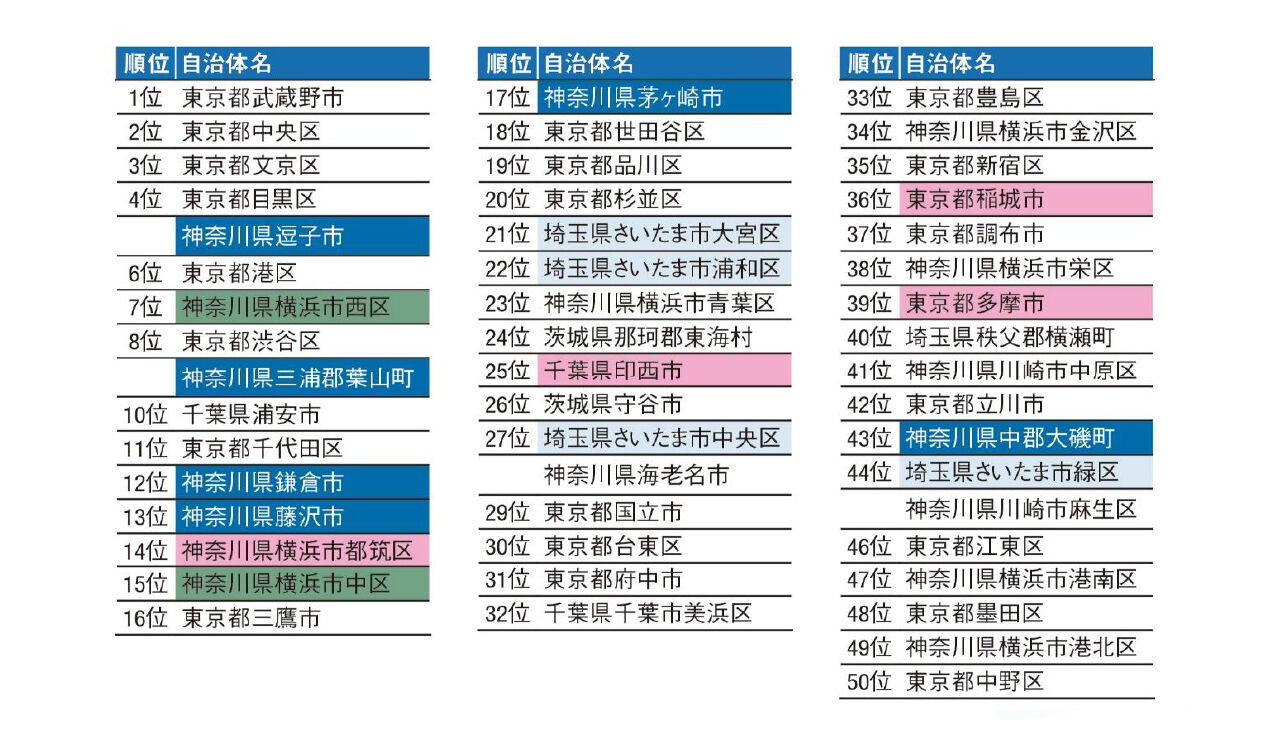 | 順位 | 自治体名 |
|---|---|
| 1位 | 東京都武蔵野市 |
| 2位 | 東京都中央区 |
| 3位 | 東京都文京区 |
| 4位 | 東京都目黒区 |
| | 神奈川県逗子市 |
| 6位 | 東京都港区 |
| 7位 | 神奈川県横浜市西区 |
| 8位 | 東京都渋谷区 |
| | 神奈川県三浦郡葉山町 |
| 10位 | 千葉県浦安市 |
| 11位 | 東京都千代田区 |
| 12位 | 神奈川県鎌倉市 |
| 13位 | 神奈川県藤沢市 |
| 14位 | 神奈川県横浜市都筑区 |
| 15位 | 神奈川県横浜市中区 |
| 16位 | 東京都三鷹市 |

| 順位 | 自治体名 |
|---|---|
| 17位 | 神奈川県茅ヶ崎市 |
| 18位 | 東京都世田谷区 |
| 19位 | 東京都品川区 |
| 20位 | 東京都杉並区 |
| 21位 | 埼玉県さいたま市大宮区 |
| 22位 | 埼玉県さいたま市浦和区 |
| 23位 | 神奈川県横浜市青葉区 |
| 24位 | 茨城県那珂郡東海村 |
| 25位 | 千葉県印西市 |
| 26位 | 茨城県守谷市 |
| 27位 | 埼玉県さいたま市中央区 |
| | 神奈川県海老名市 |
| 29位 | 東京都国立市 |
| 30位 | 東京都台東区 |
| 31位 | 東京都府中市 |
| 32位 | 千葉県千葉市美浜区 |

| 順位 | 自治体名 |
|---|---|
| 33位 | 東京都豊島区 |
| 34位 | 神奈川県横浜市金沢区 |
| 35位 | 東京都新宿区 |
| 36位 | 東京都稲城市 |
| 37位 | 東京都調布市 |
| 38位 | 神奈川県横浜市栄区 |
| 39位 | 東京都多摩市 |
| 40位 | 埼玉県秩父郡横瀬町 |
| 41位 | 神奈川県川崎市中原区 |
| 42位 | 東京都立川市 |
| 43位 | 神奈川県中郡大磯町 |
| 44位 | 埼玉県さいたま市緑区 |
| | 神奈川県川崎市麻生区 |
| 46位 | 東京都江東区 |
| 47位 | 神奈川県横浜市港南区 |
| 48位 | 東京都墨田区 |
| 49位 | 神奈川県横浜市港北区 |
| 50位 | 東京都中野区 |